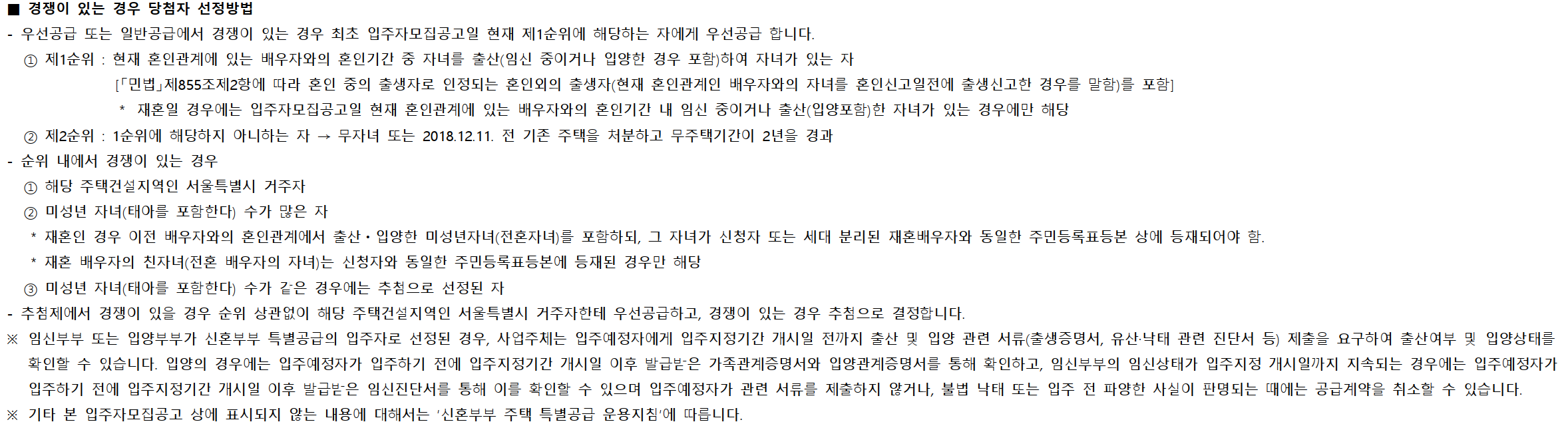 ■ 경쟁이 있는 경우 당첨자 선정방법

- 우선공급 또는 일반공급에서 경쟁이 있는 경우 최초 입주자모집공고일 현재 제1순위에 해당하는 자에게 우선공급 합니다.

① 제1순위 : 현재 혼인관계에 있는 배우자와의 혼인기간 중 자녀를 출산(임신 중이거나 입양한 경우 포함)하여 자녀가 있는 자

[「민법」제855조제2항에 따라 혼인 중의 출생자로 인정되는 혼인외의 출생자(현재 혼인관계인 배우자와의 자녀를 혼인신고일전에 출생신고한 경우를 말함)를 포함]

* 재혼일 경우에는 입주자모집공고일 현재 혼인관계에 있는 배우자와의 혼인기간 내 임신 중이거나 출산(입양포함)한 자녀가 있는 경우에만 해당

② 제2순위 : 1순위에 해당하지 아니하는 자 → 무자녀 또는 2018.12.11. 전 기존 주택을 처분하고 무주택기간이 2년을 경과

- 순위 내에서 경쟁이 있는 경우

① 해당 주택건설지역인 서울특별시 거주자

② 미성년 자녀(태아를 포함한다) 수가 많은 자

* 재혼인 경우 이전 배우자와의 혼인관계에서 출산・입양한 미성년자녀(전혼자녀)를 포함하되, 그 자녀가 신청자 또는 세대 분리된 재혼배우자와 동일한 주민등록표등본 상에 등재되어야 함.

* 재혼 배우자의 친자녀(전혼 배우자의 자녀)는 신청자와 동일한 주민등록표등본에 등재된 경우만 해당

③ 미성년 자녀(태아를 포함한다) 수가 같은 경우에는 추첨으로 선정된 자

- 추첨제에서 경쟁이 있을 경우 순위 상관없이 해당 주택건설지역인 서울특별시 거주자한테 우선공급하고, 경쟁이 있는 경우 추첨으로 결정합니다.

※ 임신부부 또는 입양부부가 신혼부부 특별공급의 입주자로 선정된 경우, 사업주체는 입주예정자에게 입주지정기간 개시일 전까지 출산 및 입양 관련 서류(출생증명서, 유산·낙태 관련 진단서 등) 제출을 요구하여 출산여부 및 입양상태를 확인할 수 있습니다. 입양의 경우에는 입주예정자가 입주하기 전에 입주지정기간 개시일 이후 발급받은 가족관계증명서와 입양관계증명서를 통해 확인하고, 임신부부의 임신상태가 입주지정 개시일까지 지속되는 경우에는 입주예정자가 입주하기 전에 입주지정기간 개시일 이후 발급받은 임신진단서를 통해 이를 확인할 수 있으며 입주예정자가 관련 서류를 제출하지 않거나, 불법 낙태 또는 입주 전 파양한 사실이 판명되는 때에는 공급계약을 취소할 수 있습니다.

※ 기타 본 입주자모집공고 상에 표시되지 않는 내용에 대해서는 '신혼부부 주택 특별공급 운용지침'에 따릅니다.